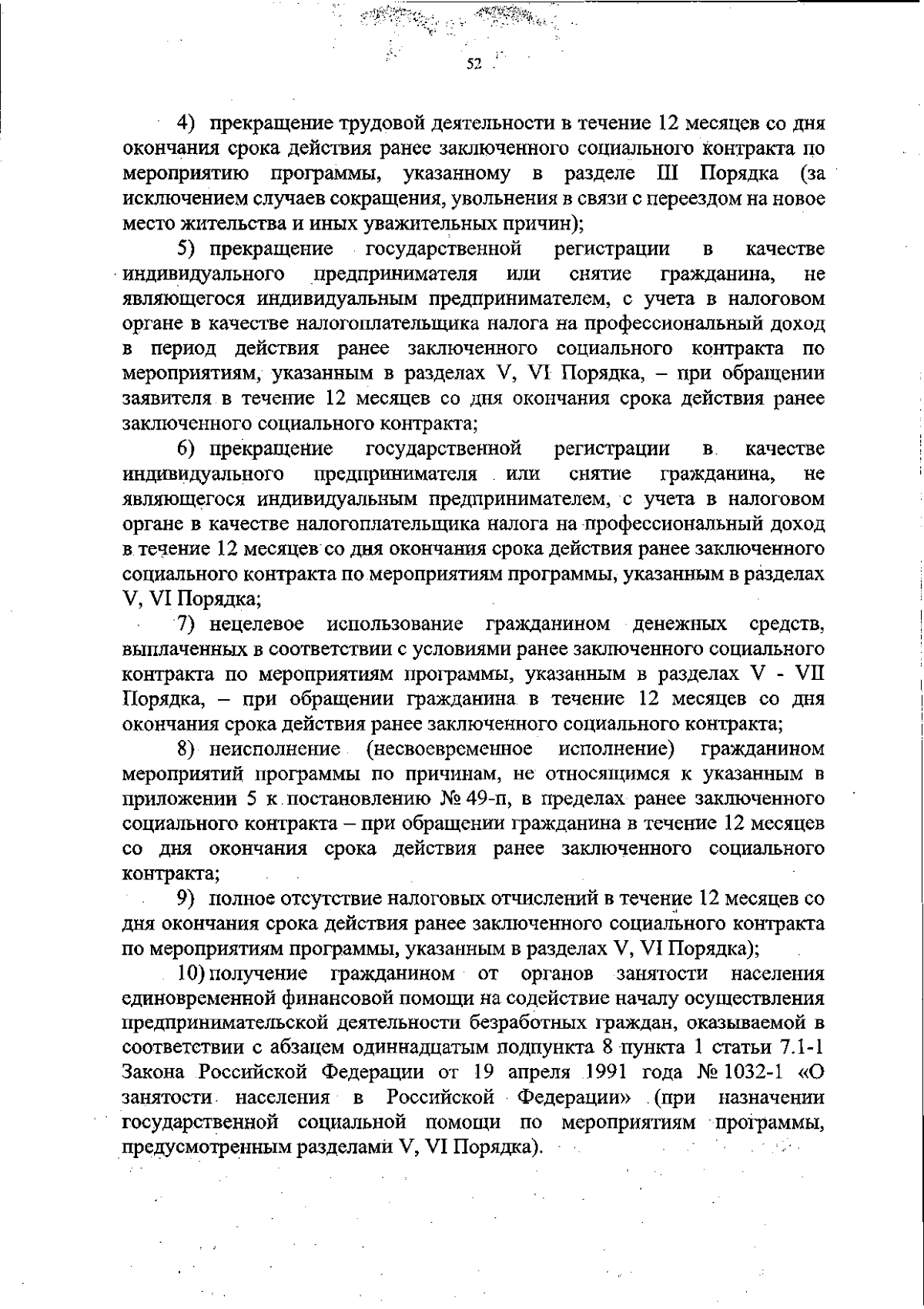 52

4) прекращение трудовой деятельности в течение 12 месяцев со дня окончания срока действия ранее заключенного социального контракта по мероприятию программы, указанному в разделе III Порядка (за исключением случаев сокращения, увольнения в связи с переездом на новое место жительства и иных уважительных причин);

5) прекращение государственной регистрации в качестве индивидуального предпринимателя или снятие гражданина, не являющегося индивидуальным предпринимателем, с учета в налоговом органе в качестве налогоплательщика налога на профессиональный доход в период действия ранее заключенного социального контракта по мероприятиям, указанным в разделах V, VI Порядка, – при обращении заявителя в течение 12 месяцев со дня окончания срока действия ранее заключенного социального контракта;

6) прекращение государственной регистрации в качестве индивидуального предпринимателя или снятие гражданина, не являющегося индивидуальным предпринимателем, с учета в налоговом органе в качестве налогоплательщика налога на профессиональный доход в течение 12 месяцев со дня окончания срока действия ранее заключенного социального контракта по мероприятиям программы, указанным в разделах V, VI Порядка;

7) нецелевое использование гражданином денежных средств, выплаченных в соответствии с условиями ранее заключенного социального контракта по мероприятиям программы, указанным в разделах V - VII Порядка, – при обращении гражданина в течение 12 месяцев со дня окончания срока действия ранее заключенного социального контракта;

8) неисполнение (несвоевременное исполнение) гражданином мероприятий программы по причинам, не относящимся к указанным в приложении 5 к постановлению № 49-п, в пределах ранее заключенного социального контракта – при обращении гражданина в течение 12 месяцев со дня окончания срока действия ранее заключенного социального контракта;

9) полное отсутствие налоговых отчислений в течение 12 месяцев со дня окончания срока действия ранее заключенного социального контракта по мероприятиям программы, указанным в разделах V, VI Порядка);

10) получение гражданином от органов занятости населения единовременной финансовой помощи на содействие началу осуществления предпринимательской деятельности безработных граждан, оказываемой в соответствии с абзацем одиннадцатым подпункта 8 пункта 1 статьи 7.1-1 Закона Российской Федерации от 19 апреля 1991 года № 1032-1 «О занятости населения в Российской Федерации» (при назначении государственной социальной помощи по мероприятиям программы, предусмотренным разделами V, VI Порядка).